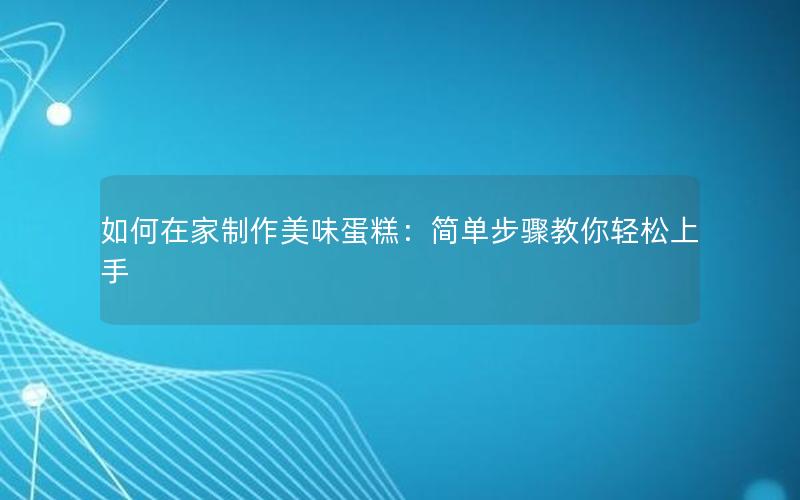 如何在家制作美味蛋糕：简单步骤教你轻松上手